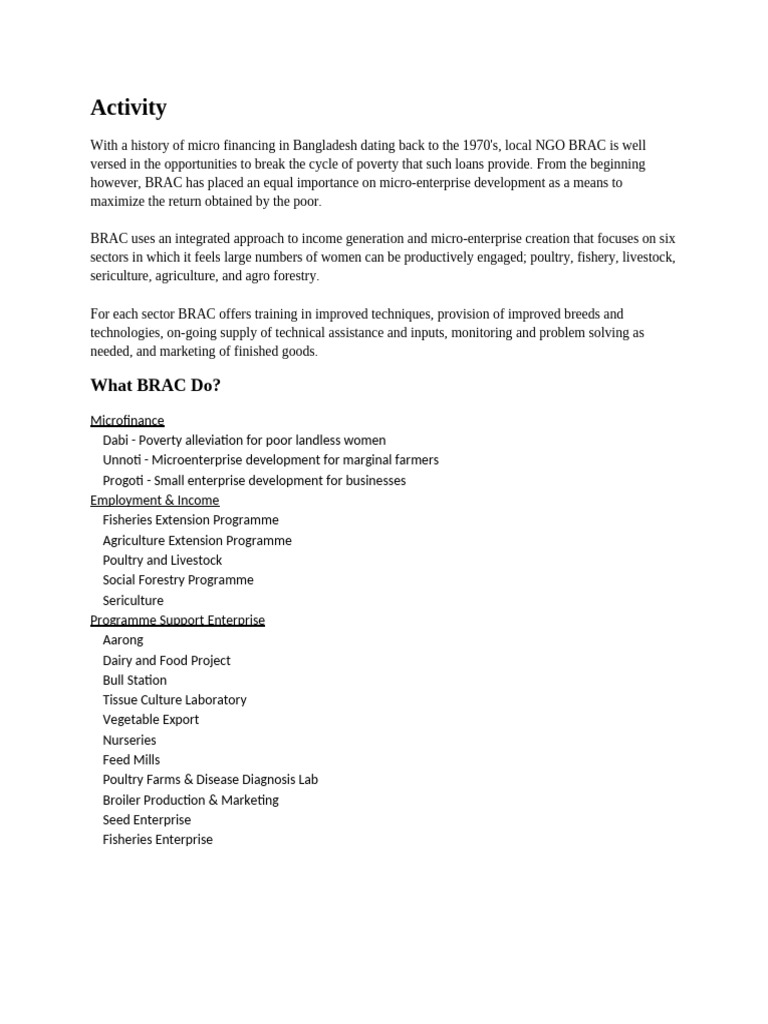 Activity

With a history of micro financing in Bangladesh dating back to the 1970's, local NGO BRAC is well versed in the opportunities to break the cycle of poverty that such loans provide. From the beginning however, BRAC has placed an equal importance on micro-enterprise development as a means to maximize the return obtained by the poor.

BRAC uses an integrated approach to income generation and micro-enterprise creation that focuses on six sectors in which it feels large numbers of women can be productively engaged; poultry, fishery, livestock, sericulture, agriculture, and agro forestry.

For each sector BRAC offers training in improved techniques, provision of improved breeds and technologies, on-going supply of technical assistance and inputs, monitoring and problem solving as needed, and marketing of finished goods.

What BRAC Do?

Microfinance
Dabi - Poverty alleviation for poor landless women
Unnoti - Microenterprise development for marginal farmers
Progoti - Small enterprise development for businesses
Employment & Income
Fisheries Extension Programme
Agriculture Extension Programme
Poultry and Livestock
Social Forestry Programme
Sericulture
Programme Support Enterprise
Aarong
Dairy and Food Project
Bull Station
Tissue Culture Laboratory
Vegetable Export
Nurseries
Feed Mills
Poultry Farms & Disease Diagnosis Lab
Broiler Production & Marketing
Seed Enterprise
Fisheries Enterprise